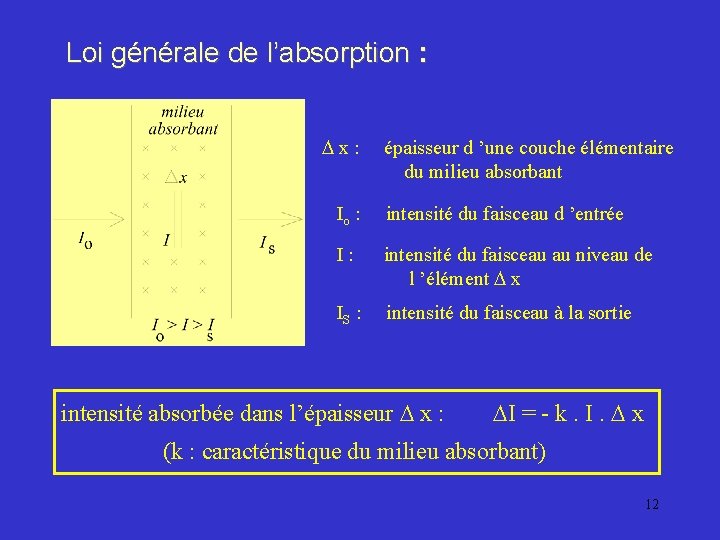 Loi générale de l’absorption :

milieu absorbant

$\Delta x$

$I_o$

$I$

$I_s$

$I_o > I > I_s$

$\Delta$ x : épaisseur d ’une couche élémentaire du milieu absorbant

$I_o$ : intensité du faisceau d ’entrée

I : intensité du faisceau au niveau de l ’élément $\Delta$ x

$I_S$ : intensité du faisceau à la sortie

intensité absorbée dans l’épaisseur $\Delta$ x : $\Delta I = - k . I . \Delta x$

(k : caractéristique du milieu absorbant)

12